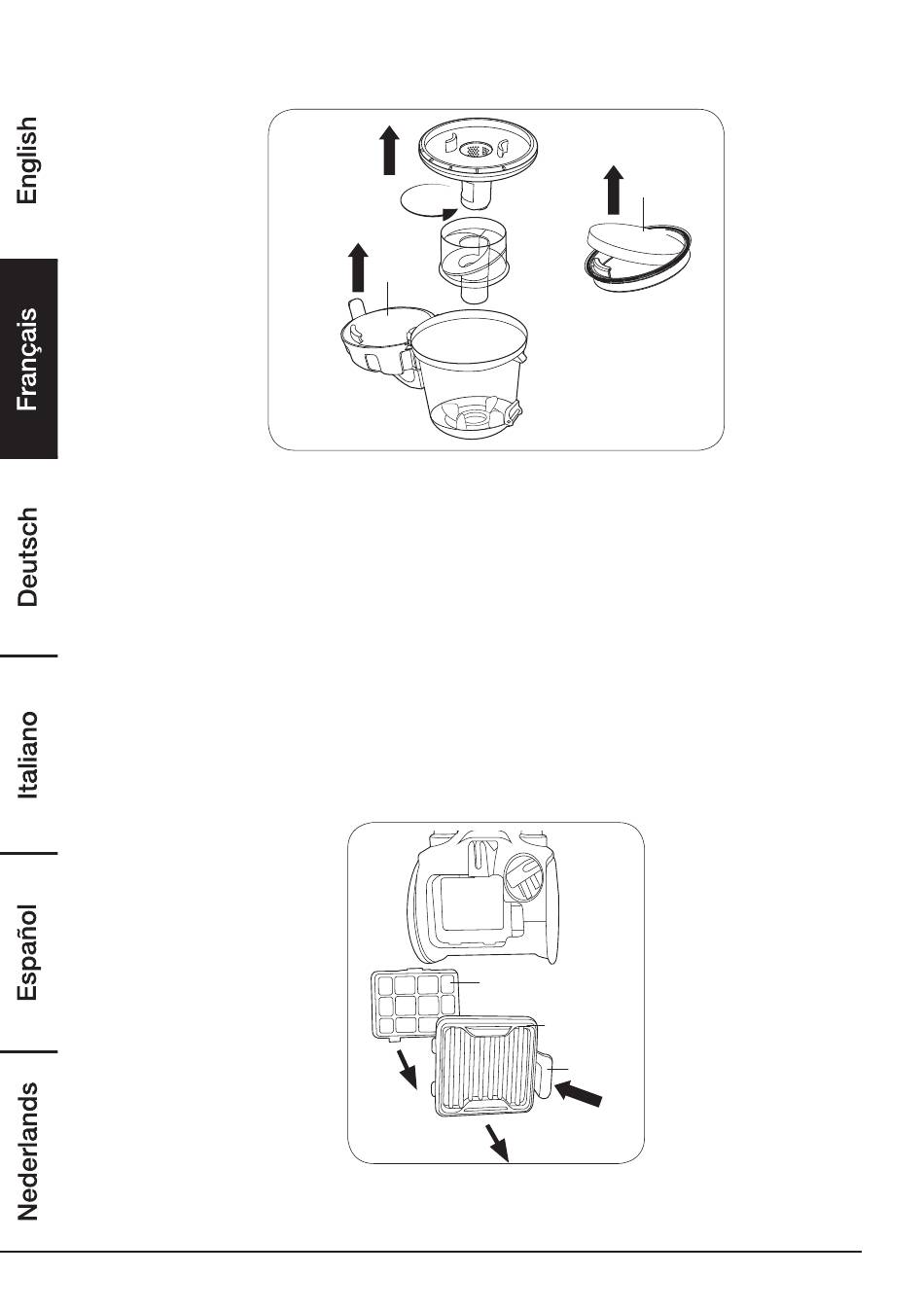 English

Français

Deutsch

Italiano

Español

Nederlands